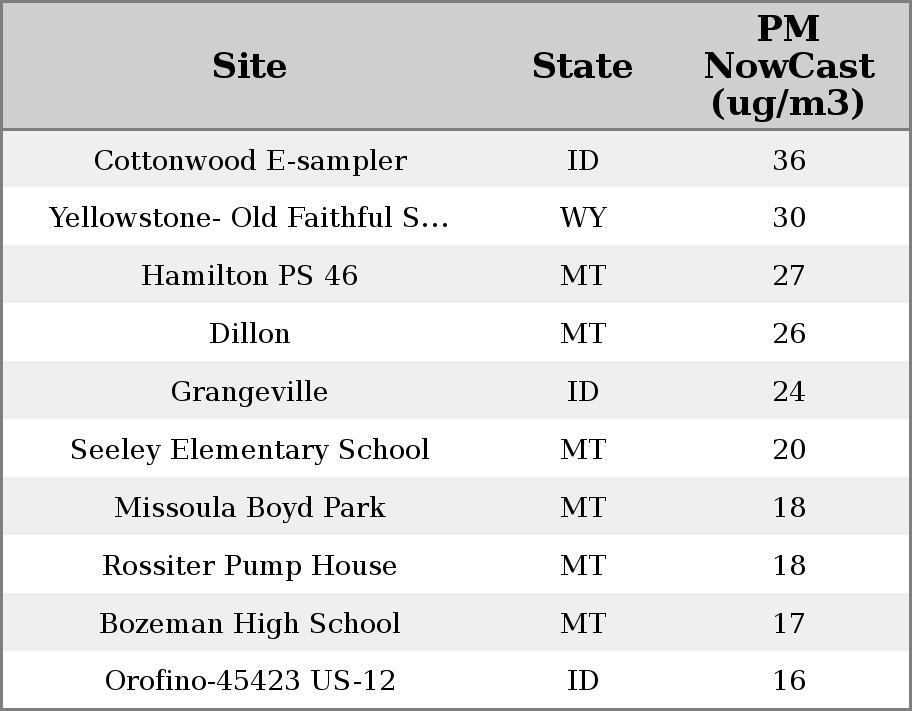 | Site | State | PM NowCast (ug/m3) |
|---|---|---|
| Cottonwood E-sampler | ID | 36 |
| Yellowstone- Old Faithful S... | WY | 30 |
| Hamilton PS 46 | MT | 27 |
| Dillon | MT | 26 |
| Grangeville | ID | 24 |
| Seeley Elementary School | MT | 20 |
| Missoula Boyd Park | MT | 18 |
| Rossiter Pump House | MT | 18 |
| Bozeman High School | MT | 17 |
| Orofino-45423 US-12 | ID | 16 |